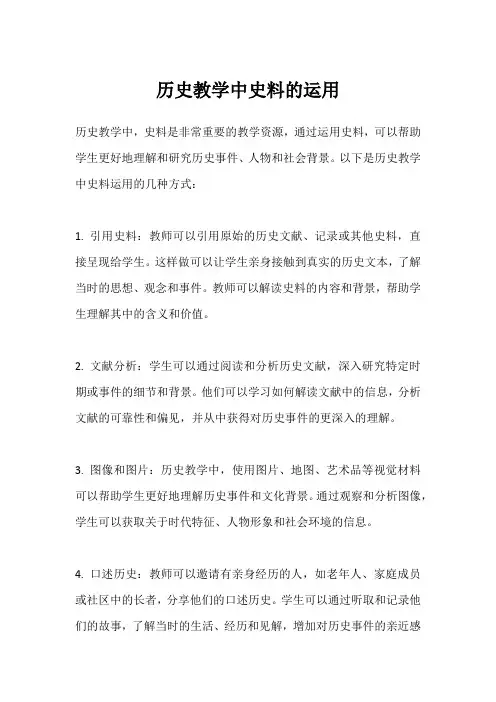 历史教学中史料的运用

历史教学中，史料是非常重要的教学资源，通过运用史料，可以帮助学生更好地理解和研究历史事件、人物和社会背景。以下是历史教学中史料运用的几种方式：

1. 引用史料：教师可以引用原始的历史文献、记录或其他史料，直接呈现给学生。这样做可以让学生亲身接触到真实的历史文本，了解当时的思想、观念和事件。教师可以解读史料的内容和背景，帮助学生理解其中的含义和价值。

2. 文献分析：学生可以通过阅读和分析历史文献，深入研究特定时期或事件的细节和背景。他们可以学习如何解读文献中的信息，分析文献的可靠性和偏见，并从中获得对历史事件的更深入的理解。

3. 图像和图片：历史教学中，使用图片、地图、艺术品等视觉材料可以帮助学生更好地理解历史事件和文化背景。通过观察和分析图像，学生可以获取关于时代特征、人物形象和社会环境的信息。

4. 口述历史：教师可以邀请有亲身经历的人，如老年人、家庭成员或社区中的长者，分享他们的口述历史。学生可以通过听取和记录他们的故事，了解当时的生活、经历和见解，增加对历史事件的亲近感